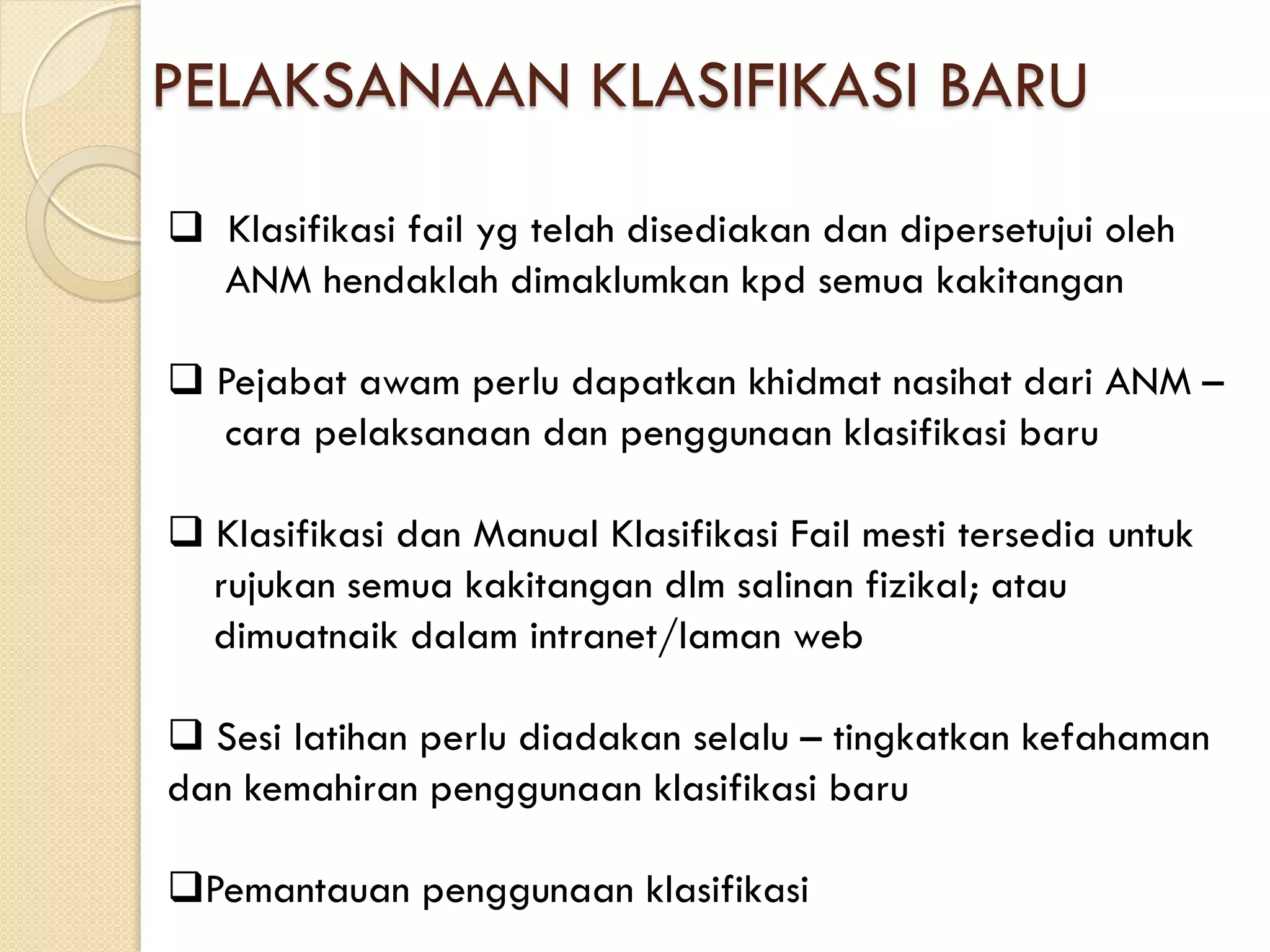 PELAKSANAAN KLASIFIKASI BARU

❑ Klasifikasi fail yg telah disediakan dan dipersetujui oleh ANM hendaklah dimaklumkan kpd semua kakitangan

❑ Pejabat awam perlu dapatkan khidmat nasihat dari ANM – cara pelaksanaan dan penggunaan klasifikasi baru

❑ Klasifikasi dan Manual Klasifikasi Fail mesti tersedia untuk rujukan semua kakitangan dlm salinan fizikal; atau dimuatnaik dalam intranet/laman web

❑ Sesi latihan perlu diadakan selalu – tingkatkan kefahaman dan kemahiran penggunaan klasifikasi baru

❑Pemantauan penggunaan klasifikasi